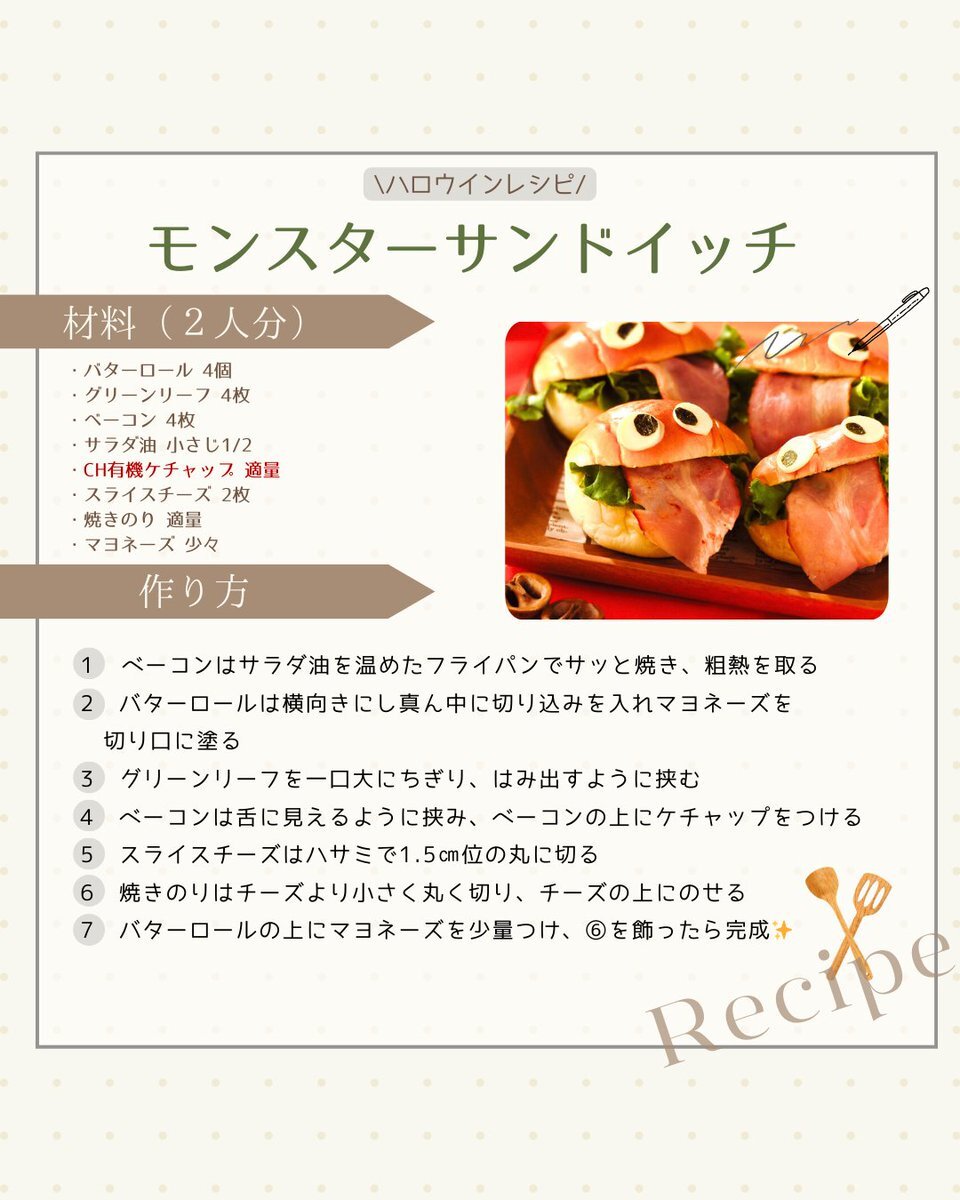 \ハロウインレシピ/

モンスターサンドイッチ

材料（２人分）

・バターロール 4個
・グリーンリーフ 4枚
・ベーコン 4枚
・サラダ油 小さじ1/2
・CH有機ケチャップ 適量
・スライスチーズ 2枚
・焼きのり 適量
・マヨネーズ 少々

作り方

1 ベーコンはサラダ油を温めたフライパンでサッと焼き、粗熱を取る
2 バターロールは横向きにし真ん中に切り込みを入れマヨネーズを切り口に塗る
3 グリーンリーフを一口大にちぎり、はみ出すように挟む
4 ベーコンは舌に見えるように挟み、ベーコンの上にケチャップをつける
5 スライスチーズはハサミで1.5㎝位の丸に切る
6 焼きのりはチーズより小さく丸く切り、チーズの上にのせる
7 バターロールの上にマヨネーズを少量つけ、⑥を飾ったら完成✨

Recipe